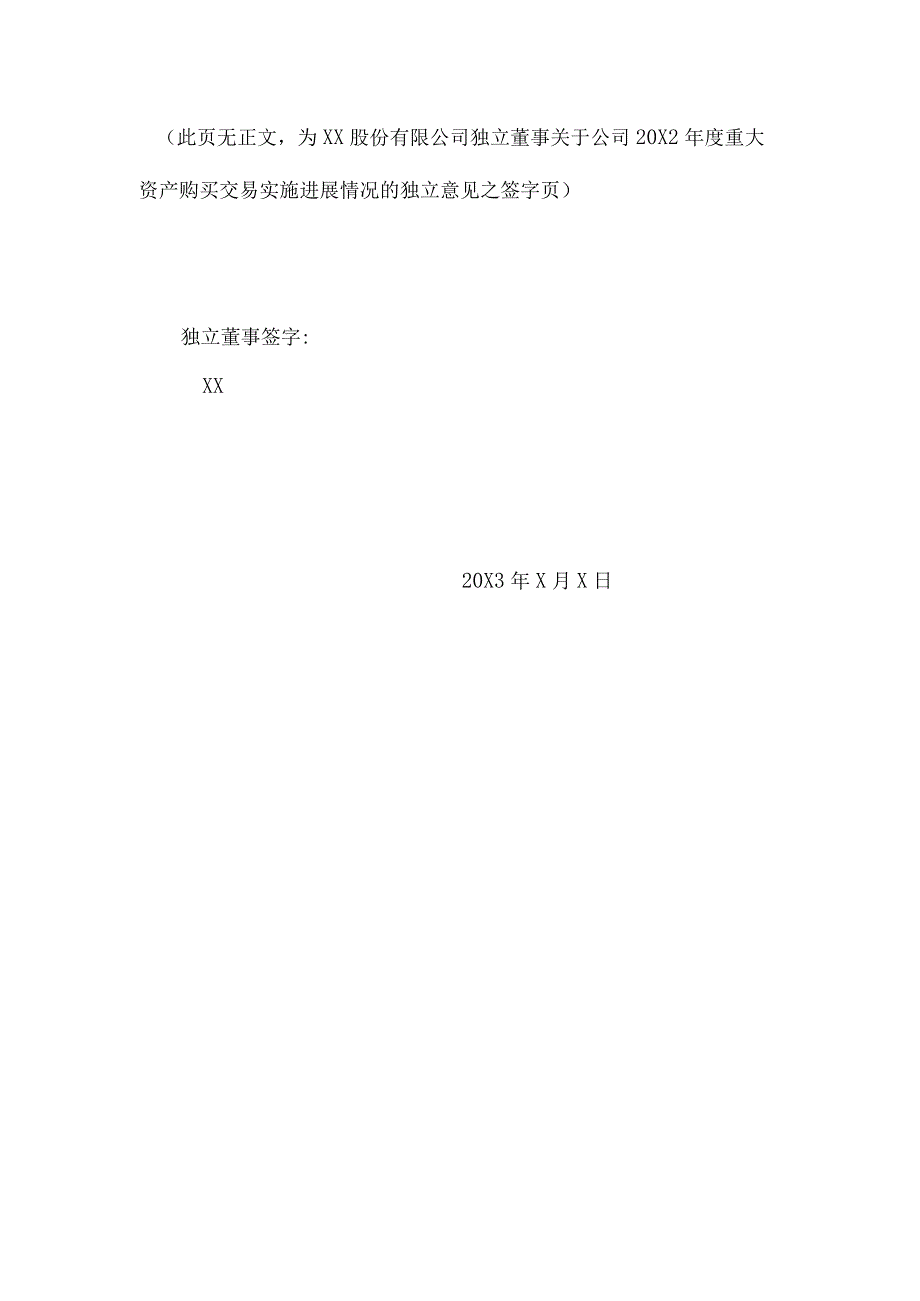 （此页无正文，为XX股份有限公司独立董事关于公司20X2年度重大资产购买交易实施进展情况的独立意见之签字页）

独立董事签字:

XX

20X3年X月X日